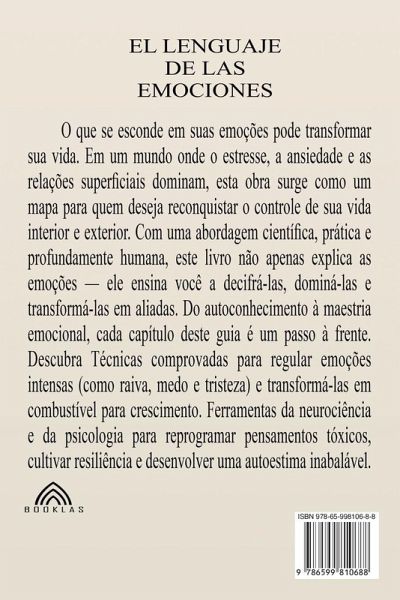 EL LENGUAJE
DE LAS
EMOCIONES

O que se esconde em suas emoções pode transformar sua vida. Em um mundo onde o estresse, a ansiedade e as relações superficiais dominam, esta obra surge como um mapa para quem deseja reconquistar o controle de sua vida interior e exterior. Com uma abordagem científica, prática e profundamente humana, este livro não apenas explica as emoções — ele ensina você a decifrá-las, dominá-las e transformá-las em aliadas. Do autoconhecimento à maestria emocional, cada capítulo deste guia é um passo à frente. Descubra Técnicas comprovadas para regular emoções intensas (como raiva, medo e tristeza) e transformá-las em combustível para crescimento. Ferramentas da neurociência e da psicologia para reprogramar pensamentos tóxicos, cultivar resiliência e desenvolver uma autoestima inabalável.

BOOKLAS

ISBN 978-65-998106-8-8

9 786599 810688